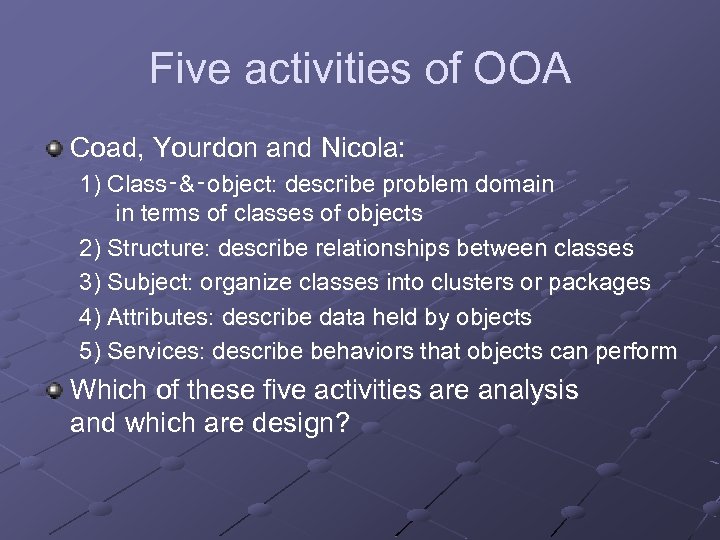 Five activities of OOA

Coad, Yourdon and Nicola:

1) Class-&-object: describe problem domain in terms of classes of objects

2) Structure: describe relationships between classes

3) Subject: organize classes into clusters or packages

4) Attributes: describe data held by objects

5) Services: describe behaviors that objects can perform

Which of these five activities are analysis and which are design?